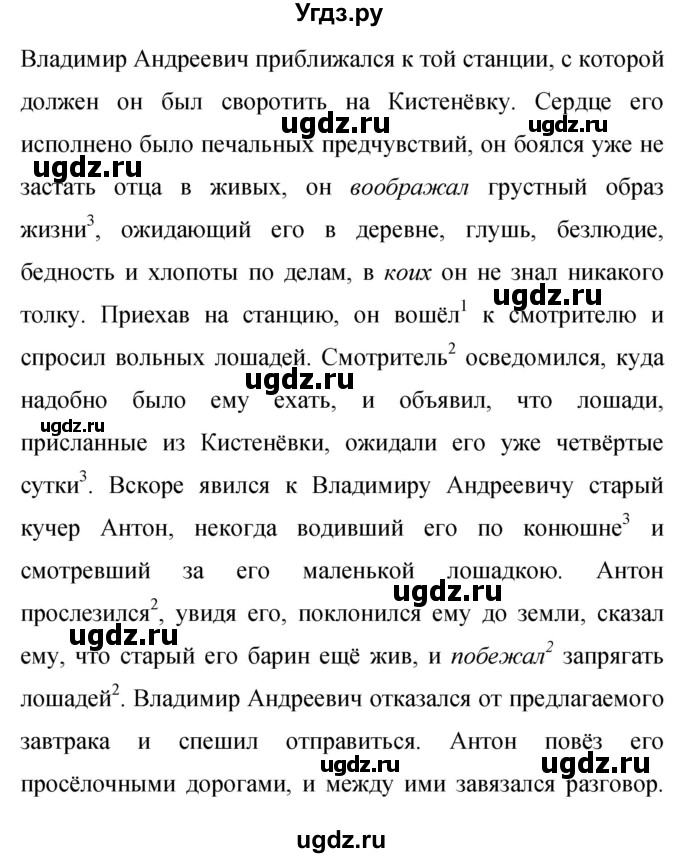 Угдз.ру

Владимир Андреевич приближался к той станции, с которой должен он был своротить на Кистенёвку. Сердце его исполнено было печальных предчувствий, он боялся уже не застать отца в живых, он воображал грустный образ жизни$^3$, ожидающий его в деревне, глушь, безлюдие, бедность и хлопоты по делам, в коих он не знал никакого толку. Приехав на станцию, он вошёл$^1$ к смотрителю и спросил вольных лошадей. Смотритель$^2$ осведомился, куда надобно было ему ехать, и объявил, что лошади, присланные из Кистенёвки, ожидали его уже четвёртые сутки$^3$. Вскоре явился к Владимиру Андреевичу старый кучер Антон, некогда водивший его по конюшне$^3$ и смотревший за его маленькой лошадкою. Антон прослезился$^2$, увидя его, поклонился ему до земли, сказал ему, что старый его барин ещё жив, и побежал$^2$ запрягать лошадей$^2$. Владимир Андреевич отказался от предлагаемого завтрака и спешил отправиться. Антон повёз его просёлочными дорогами, и между ими завязался разговор.

ugdz.ru ugdz.ru ugdz.ru ugdz.ru ugdz.ru ugdz.ru ugdz.ru ugdz.ru ugdz.ru ugdz.ru ugdz.ru